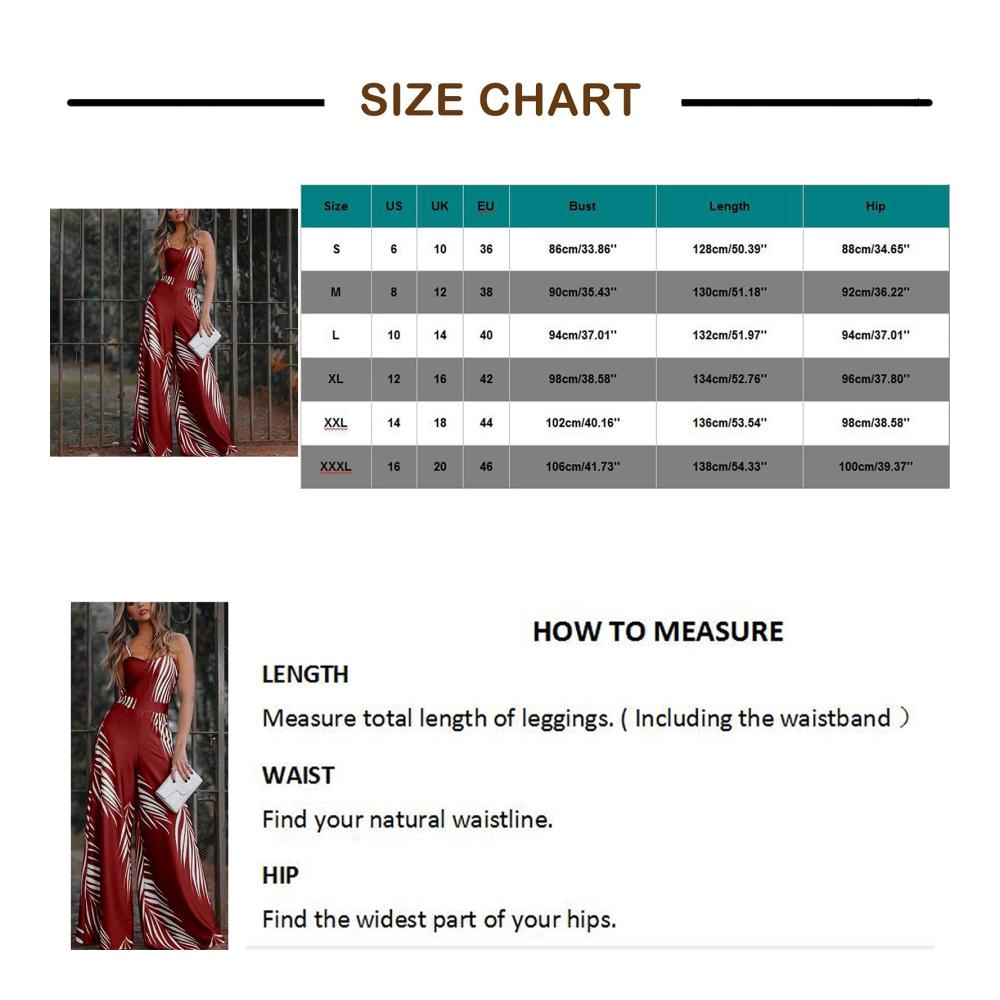 SIZE CHART

| Size | US | UK | EU | Bust | Length | Hip |
|---|---|---|---|---|---|---|
| S | 6 | 10 | 36 | 86cm/33.86'' | 128cm/50.39'' | 88cm/34.65'' |
| M | 8 | 12 | 38 | 90cm/35.43'' | 130cm/51.18'' | 92cm/36.22'' |
| L | 10 | 14 | 40 | 94cm/37.01'' | 132cm/51.97'' | 94cm/37.01'' |
| XL | 12 | 16 | 42 | 98cm/38.58'' | 134cm/52.76'' | 96cm/37.80'' |
| XXL | 14 | 18 | 44 | 102cm/40.16'' | 136cm/53.54'' | 98cm/38.58'' |
| XXXL | 16 | 20 | 46 | 106cm/41.73'' | 138cm/54.33'' | 100cm/39.37'' |

HOW TO MEASURE

LENGTH

Measure total length of leggings. ( Including the waistband )

WAIST

Find your natural waistline.

HIP

Find the widest part of your hips.